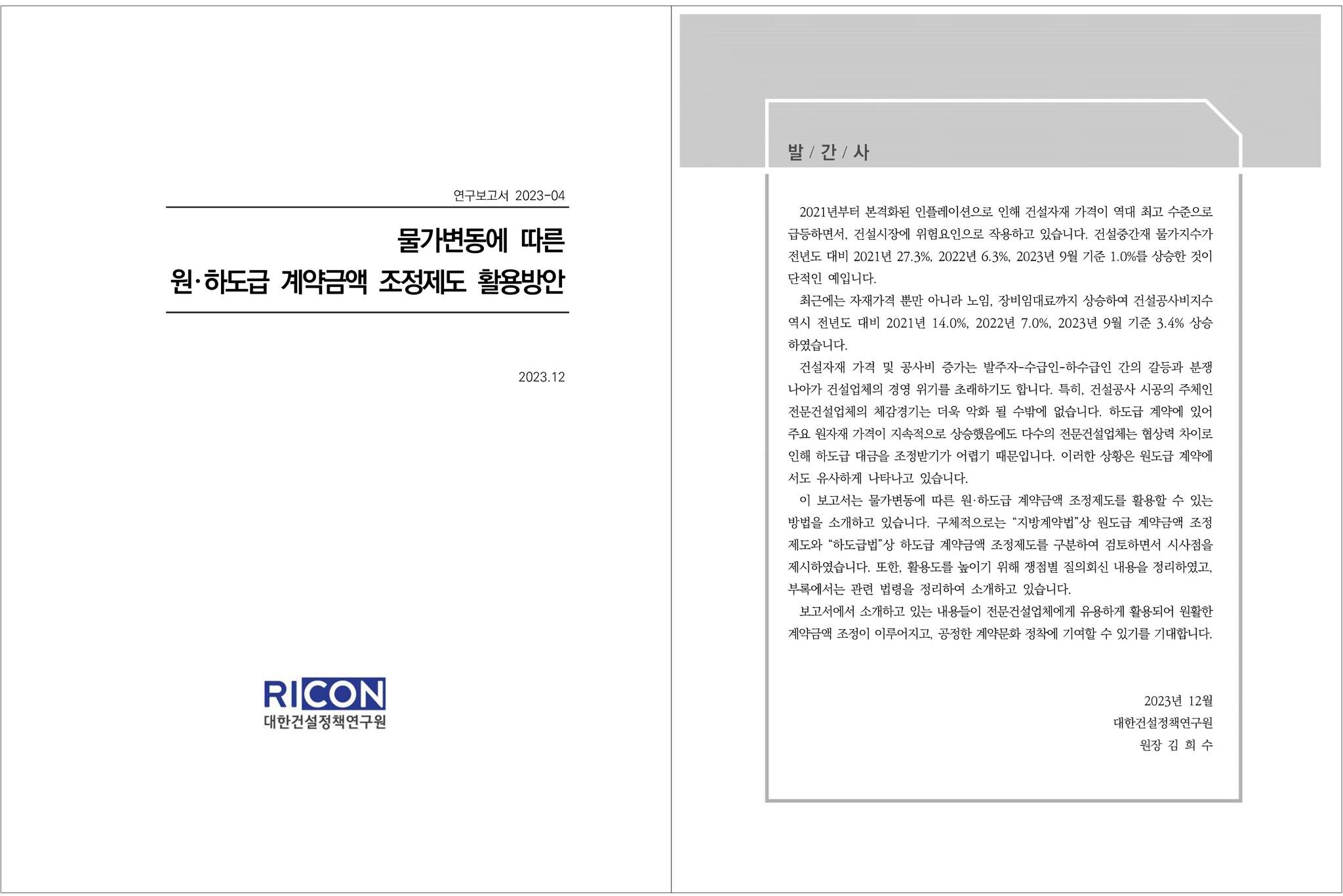 연구보고서 2023-04

물가변동에 따른
원·하도급 계약금액 조정제도 활용방안

2023.12

RICON
대한건설정책연구원

발 / 간 / 사

2021년부터 본격화된 인플레이션으로 인해 건설자재 가격이 역대 최고 수준으로 급등하면서, 건설시장에 위험요인으로 작용하고 있습니다. 건설중간재 물가지수가 전년도 대비 2021년 27.3%, 2022년 6.3%, 2023년 9월 기준 1.0%를 상승한 것이 단적인 예입니다.

최근에는 자재가격 뿐만 아니라 노임, 장비임대료까지 상승하여 건설공사비지수 역시 전년도 대비 2021년 14.0%, 2022년 7.0%, 2023년 9월 기준 3.4% 상승하였습니다.

건설자재 가격 및 공사비 증가는 발주자-수급인-하수급인 간의 갈등과 분쟁 나아가 건설업체의 경영 위기를 초래하기도 합니다. 특히, 건설공사 시공의 주체인 전문건설업체의 체감경기는 더욱 악화 될 수밖에 없습니다. 하도급 계약에 있어 주요 원자재 가격이 지속적으로 상승했음에도 다수의 전문건설업체는 협상력 차이로 인해 하도급 대금을 조정받기가 어렵기 때문입니다. 이러한 상황은 원도급 계약에서도 유사하게 나타나고 있습니다.

이 보고서는 물가변동에 따른 원·하도급 계약금액 조정제도를 활용할 수 있는 방법을 소개하고 있습니다. 구체적으로는 “지방계약법”상 원도급 계약금액 조정제도와 “하도급법”상 하도급 계약금액 조정제도를 구분하여 검토하면서 시사점을 제시하였습니다. 또한, 활용도를 높이기 위해 쟁점별 질의회신 내용을 정리하였고, 부록에서는 관련 법령을 정리하여 소개하고 있습니다.

보고서에서 소개하고 있는 내용들이 전문건설업체에게 유용하게 활용되어 원활한 계약금액 조정이 이루어지고, 공정한 계약문화 정착에 기여할 수 있기를 기대합니다.

2023년 12월
대한건설정책연구원
원장 김 희 수